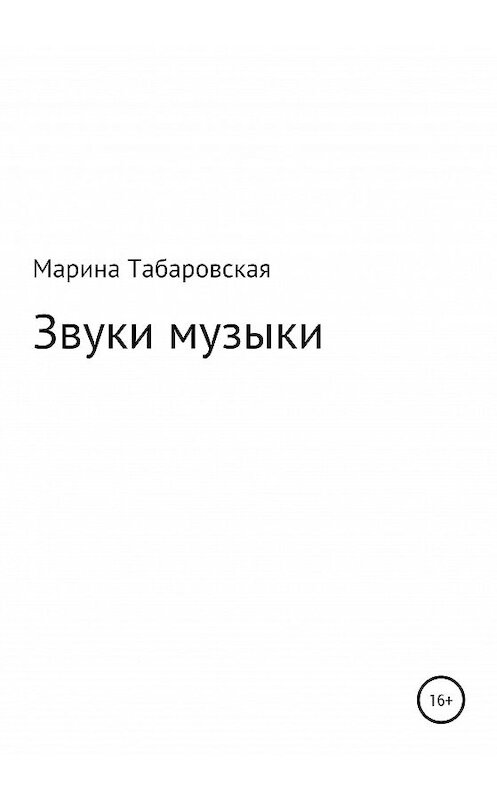 Марина Табаровская

Звуки музыки

16+